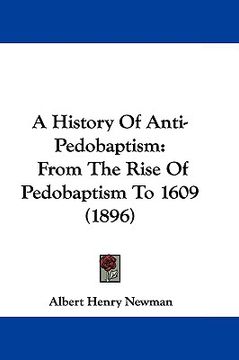 A History Of Anti-Pedobaptism: From The Rise Of Pedobaptism To 1609 (1896)

Albert Henry Newman